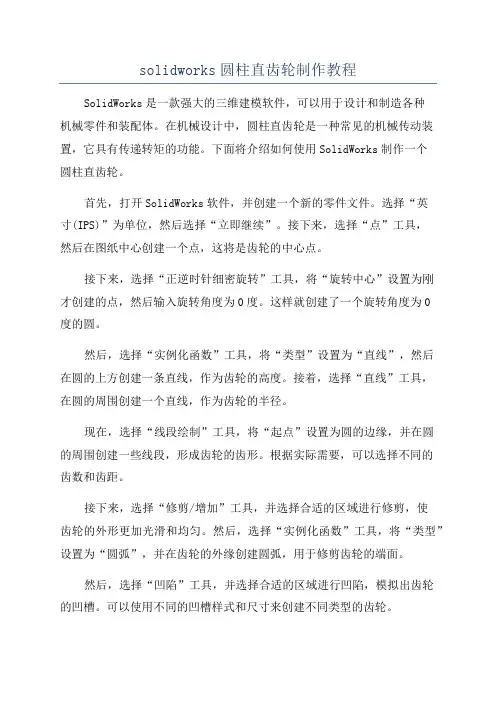 solidworks圆柱直齿轮制作教程

SolidWorks是一款强大的三维建模软件，可以用于设计和制造各种机械零件和装配体。在机械设计中，圆柱直齿轮是一种常见的机械传动装置，它具有传递转矩的功能。下面将介绍如何使用SolidWorks制作一个圆柱直齿轮。

首先，打开SolidWorks软件，并创建一个新的零件文件。选择“英寸(IPS)”为单位，然后选择“立即继续”。接下来，选择“点”工具，然后在图纸中心创建一个点，这将是齿轮的中心点。

接下来，选择“正逆时针细密旋转”工具，将“旋转中心”设置为刚才创建的点，然后输入旋转角度为0度。这样就创建了一个旋转角度为0度的圆。

然后，选择“实例化函数”工具，将“类型”设置为“直线”，然后在圆的上方创建一条直线，作为齿轮的高度。接着，选择“直线”工具，在圆的周围创建一个直线，作为齿轮的半径。

现在，选择“线段绘制”工具，将“起点”设置为圆的边缘，并在圆的周围创建一些线段，形成齿轮的齿形。根据实际需要，可以选择不同的齿数和齿距。

接下来，选择“修剪/增加”工具，并选择合适的区域进行修剪，使齿轮的外形更加光滑和均匀。然后，选择“实例化函数”工具，将“类型”设置为“圆弧”，并在齿轮的外缘创建圆弧，用于修剪齿轮的端面。

然后，选择“凹陷”工具，并选择合适的区域进行凹陷，模拟出齿轮的凹槽。可以使用不同的凹槽样式和尺寸来创建不同类型的齿轮。